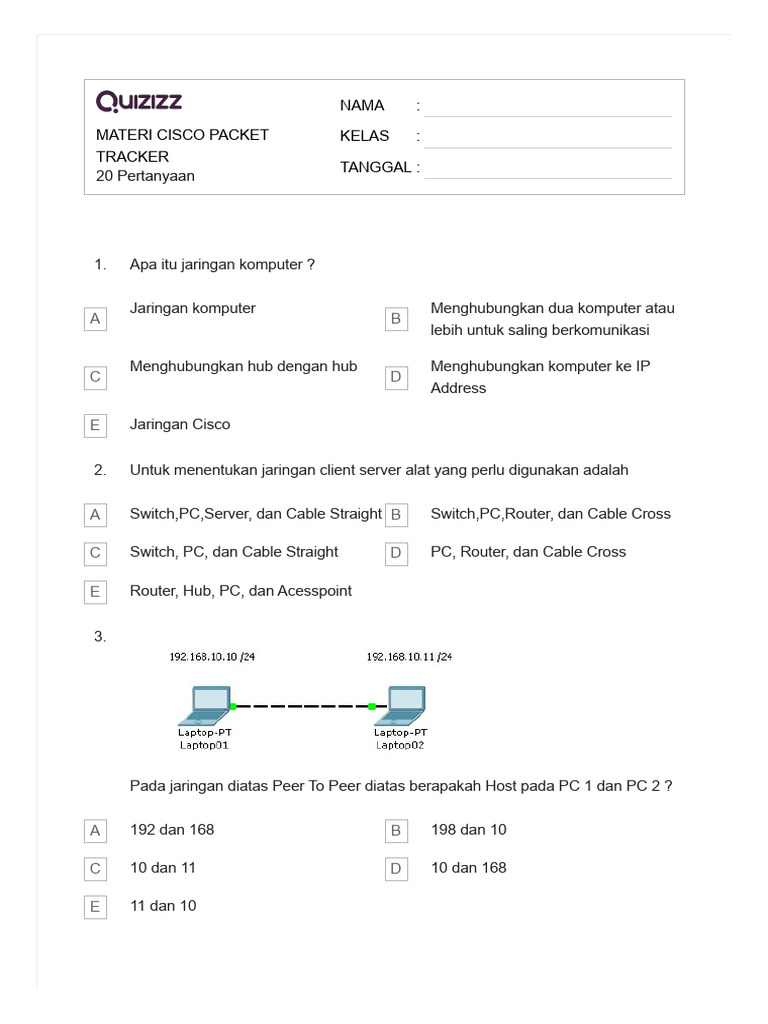 QUIZIZZ

MATERI CISCO PACKET TRACKER
20 Pertanyaan

NAMA :
KELAS :
TANGGAL :

1. Apa itu jaringan komputer ?

A Jaringan komputer
B Menghubungkan dua komputer atau lebih untuk saling berkomunikasi
C Menghubungkan hub dengan hub
D Menghubungkan komputer ke IP Address
E Jaringan Cisco

2. Untuk menentukan jaringan client server alat yang perlu digunakan adalah

A Switch,PC,Server, dan Cable Straight
B Switch,PC,Router, dan Cable Cross
C Switch, PC, dan Cable Straight
D PC, Router, dan Cable Cross
E Router, Hub, PC, dan Acesspoint

3.

192.168.10.10 /24
192.168.10.11 /24
Laptop-PT
Laptop01
Laptop-PT
Laptop02

Pada jaringan diatas Peer To Peer diatas berapakah Host pada PC 1 dan PC 2 ?

A 192 dan 168
B 198 dan 10
C 10 dan 11
D 10 dan 168
E 11 dan 10